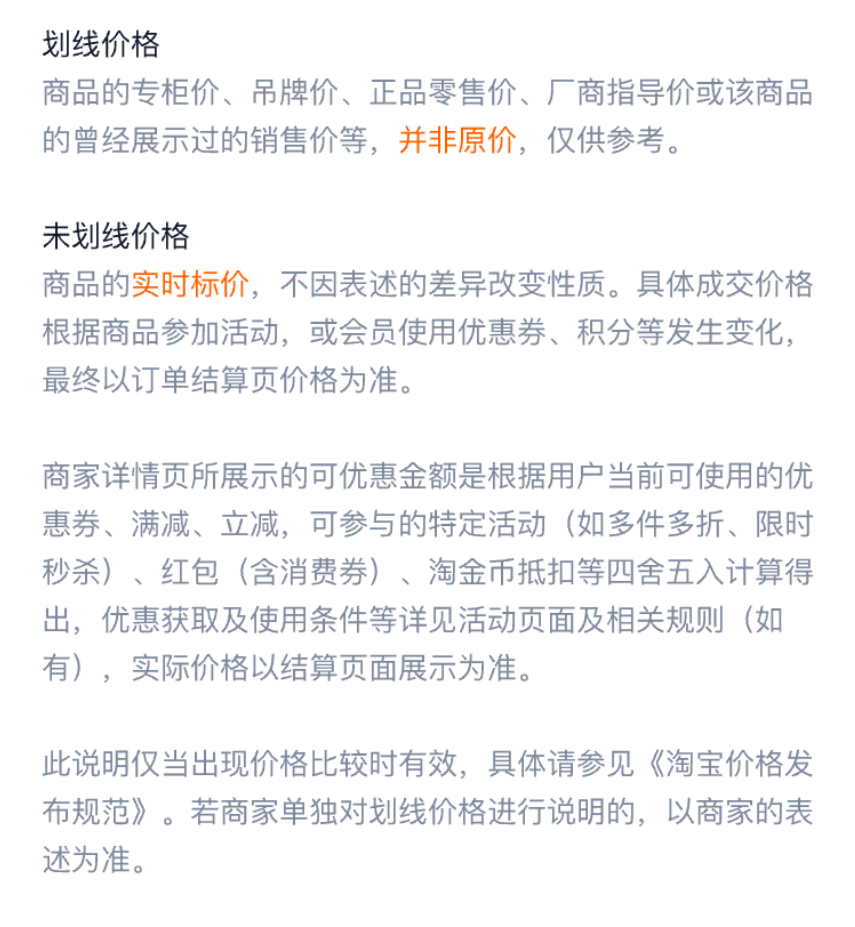 划线价格
商品的专柜价、吊牌价、正品零售价、厂商指导价或该商品的曾经展示过的销售价等，并非原价，仅供参考。

未划线价格
商品的实时标价，不因表述的差异改变性质。具体成交价格根据商品参加活动，或会员使用优惠券、积分等发生变化，最终以订单结算页价格为准。

商家详情页所展示的可优惠金额是根据用户当前可使用的优惠券、满减、立减，可参与的特定活动（如多件多折、限时秒杀）、红包（含消费券）、淘金币抵扣等四舍五入计算得出，优惠获取及使用条件等详见活动页面及相关规则（如有），实际价格以结算页面展示为准。

此说明仅当出现价格比较时有效，具体请参见《淘宝价格发布规范》。若商家单独对划线价格进行说明的，以商家的表述为准。